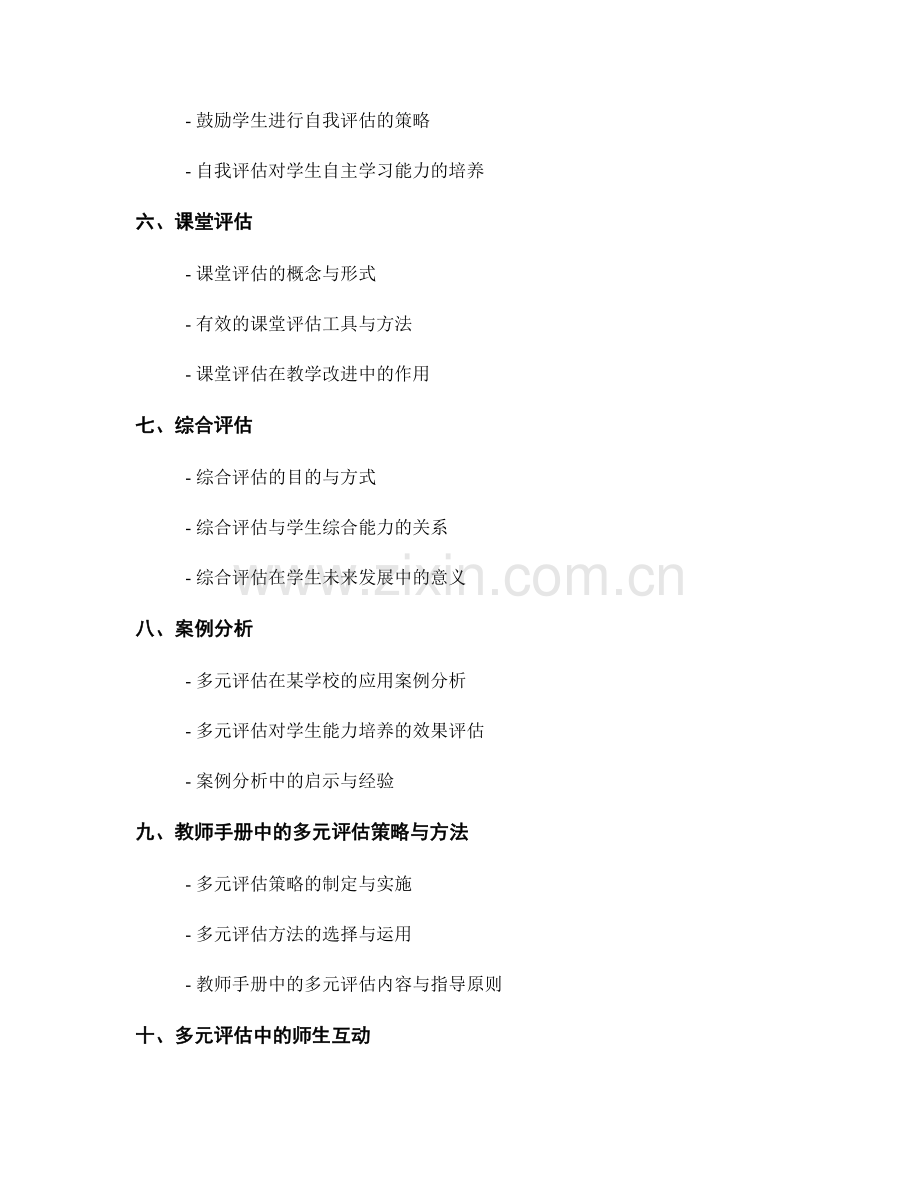 - 鼓励学生进行自我评估的策略

- 自我评估对学生自主学习能力的培养

六、课堂评估

- 课堂评估的概念与形式

- 有效的课堂评估工具与方法

- 课堂评估在教学改进中的作用

七、综合评估

- 综合评估的目的与方式

- 综合评估与学生综合能力的关系

- 综合评估在学生未来发展中的意义

八、案例分析

- 多元评估在某学校的应用案例分析

- 多元评估对学生能力培养的效果评估

- 案例分析中的启示与经验

九、教师手册中的多元评估策略与方法

- 多元评估策略的制定与实施

- 多元评估方法的选择与运用

- 教师手册中的多元评估内容与指导原则

十、多元评估中的师生互动

www.zixin.com.cn